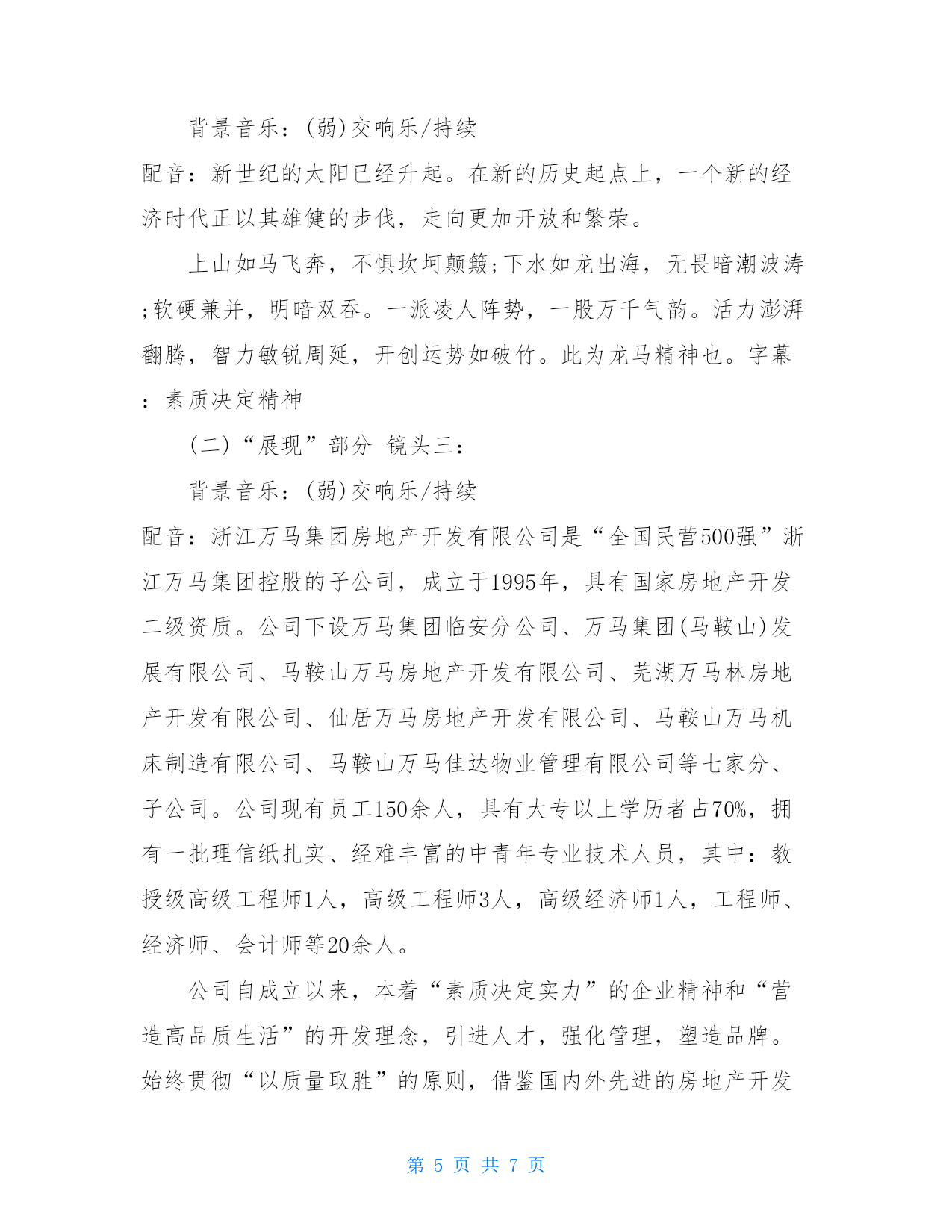 背景音乐：(弱)交响乐/持续

配音：新世纪的太阳已经升起。在新的历史起点上，一个新的经济时代正以其雄健的步伐，走向更加开放和繁荣。

上山如马飞奔，不惧坎坷颠簸;下水如龙出海，无畏暗潮波涛;软硬兼并，明暗双吞。一派凌人阵势，一股万千气韵。活力澎湃翻腾，智力敏锐周延，开创运势如破竹。此为龙马精神也。字幕：素质决定精神

(二)“展现”部分 镜头三：

背景音乐：(弱)交响乐/持续

配音：浙江万马集团房地产开发有限公司是“全国民营500强”浙江万马集团控股的子公司，成立于1995年，具有国家房地产开发二级资质。公司下设万马集团临安分公司、万马集团(马鞍山)发展有限公司、马鞍山万马房地产开发有限公司、芜湖万马林房地产开发有限公司、仙居万马房地产开发有限公司、马鞍山万马机床制造有限公司、马鞍山万马佳达物业管理有限公司等七家分、子公司。公司现有员工150余人，具有大专以上学历者占70%，拥有一批理信纸扎实、经难丰富的中青年专业技术人员，其中：教授级高级工程师1人，高级工程师3人，高级经济师1人，工程师、经济师、会计师等20余人。

公司自成立以来，本着“素质决定实力”的企业精神和“营造高品质生活”的开发理念，引进人才，强化管理，塑造品牌。始终贯彻“以质量取胜”的原则，借鉴国内外先进的房地产开发

第 5 页 共 7 页